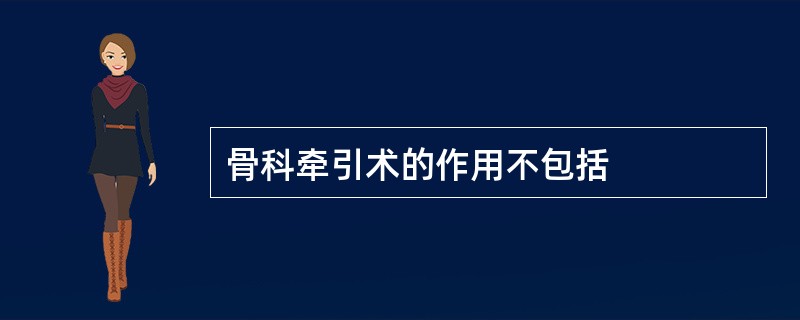 骨科牵引术的作用不包括